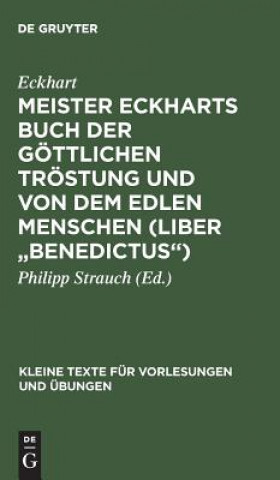 DE GRUYTER

Eckhart

MEISTER ECKHARTS BUCH DER GÖTTLICHEN TRÖSTUNG UND VON DEM EDLEN MENSCHEN (LIBER „BENEDICTUS“)

Philipp Strauch (Ed.)

KLEINE TEXTE FÜR VORLESUNGEN UND ÜBUNGEN

DE
G